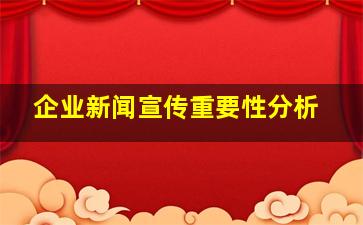 企业新闻宣传重要性分析